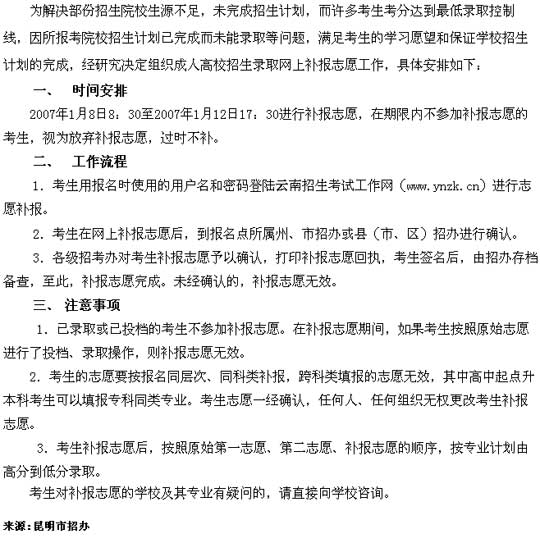 为解决部份招生院校生源不足，未完成招生计划，而许多考生考分达到最低录取控制线，因所报考院校招生计划已完成而未能录取等问题，满足考生的学习愿望和保证学校招生计划的完成，经研究决定组织成人高校招生录取网上补报志愿工作，具体安排如下：

一、 时间安排

2007年1月8日8：30至2007年1月12日17：30进行补报志愿，在期限内不参加补报志愿的考生，视为放弃补报志愿，过时不补。

二、 工作流程

1. 考生用报名时使用的用户名和密码登陆云南招生考试工作网（www.ynzk.cn）进行志愿补报。

2. 考生在网上补报志愿后，到报名点所属州、市招办或县（市、区）招办进行确认。

3. 各级招考办对考生补报志愿予以确认，打印补报志愿回执，考生签名后，由招办存档备查，至此，补报志愿完成。未经确认的，补报志愿无效。

三、 注意事项

1. 已录取或已投档的考生不参加补报志愿。在补报志愿期间，如果考生按照原始志愿进行了投档、录取操作，则补报志愿无效。

2. 考生的志愿要按报名同层次、同科类补报，跨科类填报的志愿无效，其中高中起点升本科考生可以填报专科同类专业。考生志愿一经确认，任何人、任何组织无权更改考生补报志愿。

3. 考生补报志愿后，按照原始第一志愿、第二志愿、补报志愿的顺序，按专业计划由高分到低分录取。

考生对补报志愿的学校及其专业有疑问的，请直接向学校咨询。

来源：昆明市招办